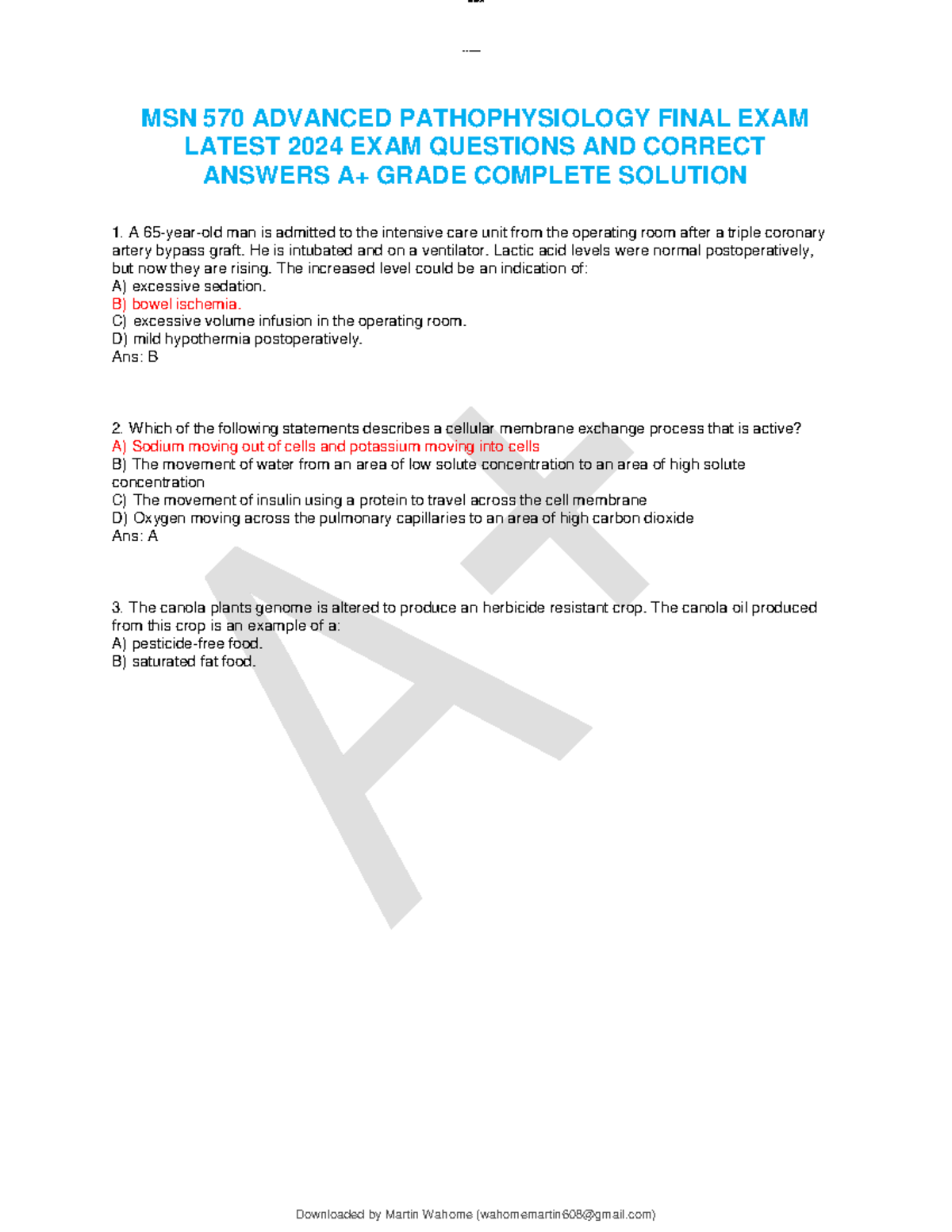 MSN 570 ADVANCED PATHOPHYSIOLOGY FINAL EXAM LATEST 2024 EXAM QUESTIONS AND CORRECT ANSWERS A+ GRADE COMPLETE SOLUTION

1. A 65-year-old man is admitted to the intensive care unit from the operating room after a triple coronary artery bypass graft. He is intubated and on a ventilator. Lactic acid levels were normal postoperatively, but now they are rising. The increased level could be an indication of:
A) excessive sedation.
B) bowel ischemia.
C) excessive volume infusion in the operating room.
D) mild hypothermia postoperatively.
Ans: B

2. Which of the following statements describes a cellular membrane exchange process that is active?
A) Sodium moving out of cells and potassium moving into cells
B) The movement of water from an area of low solute concentration to an area of high solute concentration
C) The movement of insulin using a protein to travel across the cell membrane
D) Oxygen moving across the pulmonary capillaries to an area of high carbon dioxide
Ans: A

3. The canola plants genome is altered to produce an herbicide resistant crop. The canola oil produced from this crop is an example of a:
A) pesticide-free food.
B) saturated fat food.

A+

Downloaded by Martin Wahome (wahomemartin608@gmail.com)